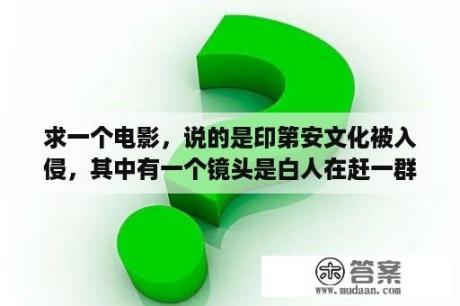 求一个电影，说的是印第安文化被入侵，其中有一个镜头是白人在赶一群

木 答案
www.mudaan.com